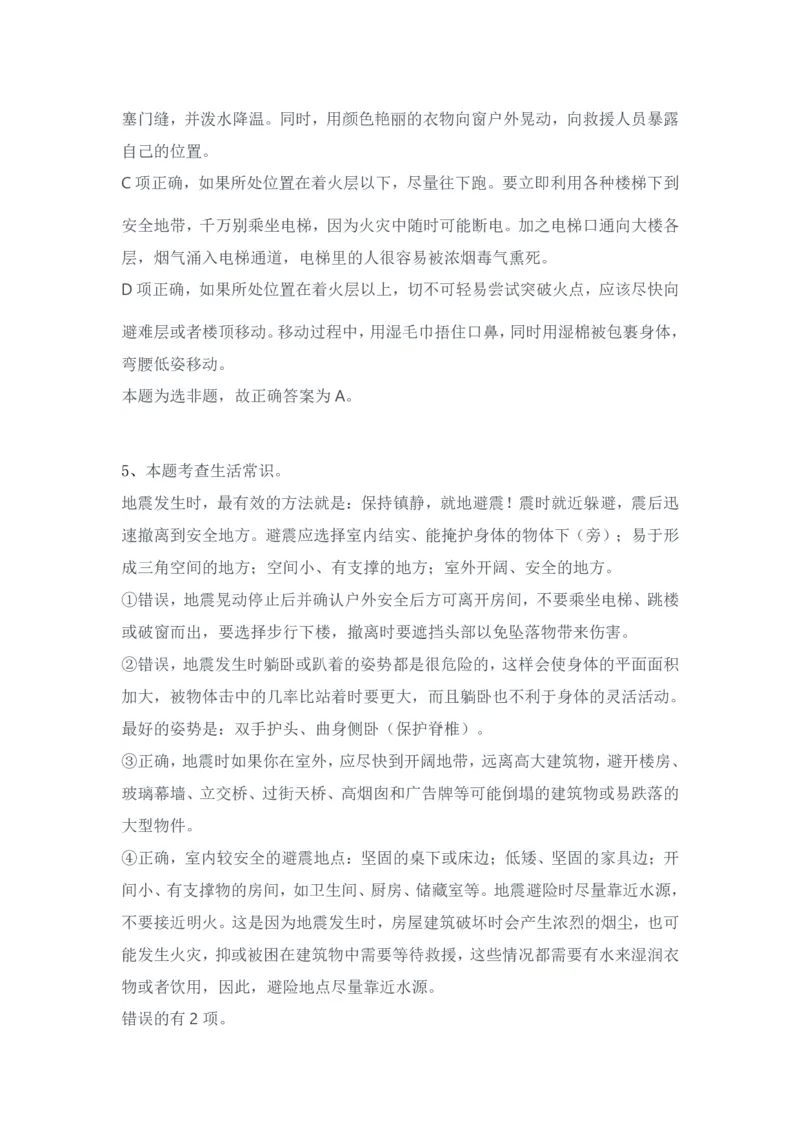 塞门缝，并泼水降温。同时，用颜色艳丽的衣物向窗户外晃动，向救援人员暴露自己的位置。
C 项正确，如果所处位置在着火层以下，尽量往下跑。要立即利用各种楼梯下到安全地带，千万别乘坐电梯，因为火灾中随时可能断电。加之电梯口通向大楼各层，烟气涌入电梯通道，电梯里的人很容易被浓烟毒气熏死。
D 项正确，如果所处位置在着火层以上，切不可轻易尝试突破火点，应该尽快向避难层或者楼顶移动。移动过程中，用湿毛巾捂住口鼻，同时用湿棉被包裹身体，弯腰低姿移动。
本题为选非题，故正确答案为 A。

5、本题考查生活常识。
地震发生时，最有效的方法就是：保持镇静，就地避震！震时就近躲避，震后迅速撤离到安全地方。避震应选择室内结实、能掩护身体的物体下（旁）；易于形成三角空间的地方；空间小、有支撑的地方；室外开阔、安全的地方。
①错误，地震晃动停止后并确认户外安全后方可离开房间，不要乘坐电梯、跳楼或破窗而出，要选择步行下楼，撤离时要遮挡头部以免坠落物带来伤害。
②错误，地震发生时躺卧或趴着的姿势都是很危险的，这样会使身体的平面面积加大，被物体击中的几率比站着时要更大，而且躺卧也不利于身体的灵活活动。最好的姿势是：双手护头、曲身侧卧（保护脊椎）。
③正确，地震时如果你在室外，应尽快到开阔地带，远离高大建筑物，避开楼房、玻璃幕墙、立交桥、过街天桥、高烟囱和广告牌等可能倒塌的建筑物或易跌落的大型物件。
④正确，室内较安全的避震地点：坚固的桌下或床边；低矮、坚固的家具边；开间小、有支撑物的房间，如卫生间、厨房、储藏室等。地震避险时尽量靠近水源，不要接近明火。这是因为地震发生时，房屋建筑破坏时会产生浓烈的烟尘，也可能发生火灾，抑或被困在建筑物中需要等待救援，这些情况都需要有水来湿润衣物或者饮用，因此，避险地点尽量靠近水源。
错误的有 2 项。